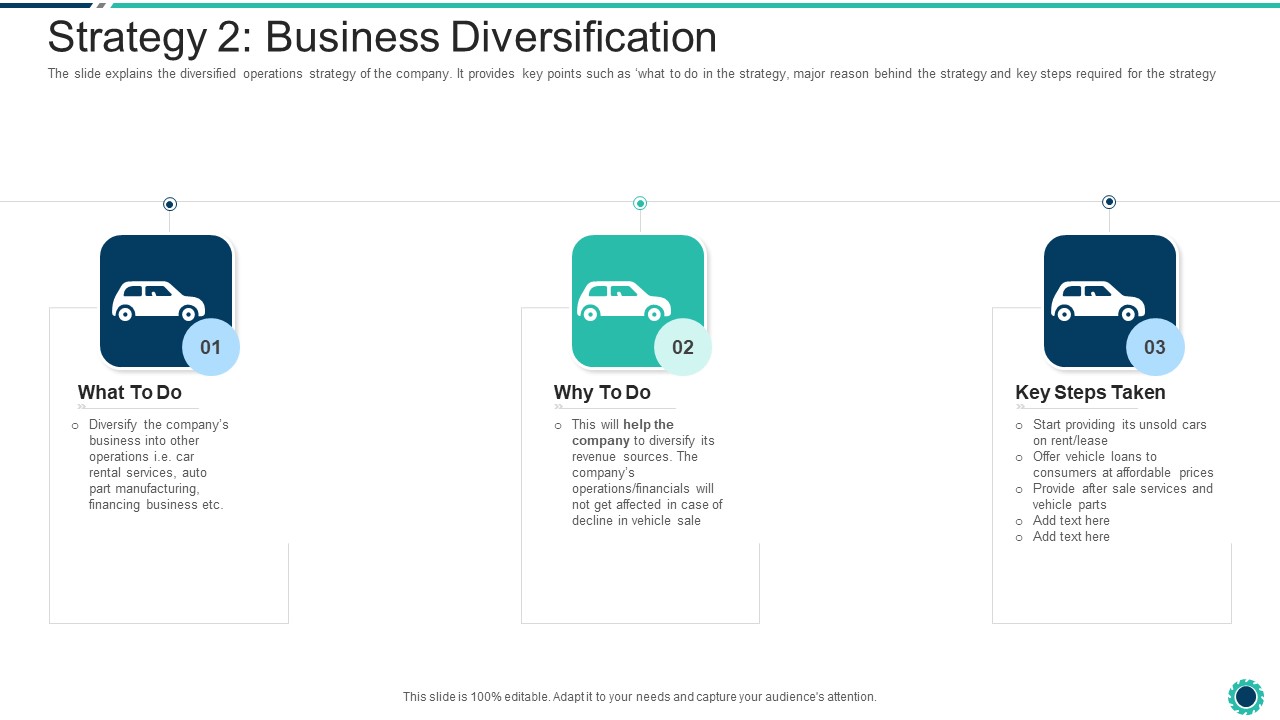 Strategy 2: Business Diversification

The slide explains the diversified operations strategy of the company. It provides key points such as 'what to do in the strategy, major reason behind the strategy and key steps required for the strategy

01

What To Do

○ Diversify the company's business into other operations i.e. car rental services, auto part manufacturing, financing business etc.

02

Why To Do

○ This will help the company to diversify its revenue sources. The company's operations/financials will not get affected in case of decline in vehicle sale

03

Key Steps Taken

○ Start providing its unsold cars on rent/lease
○ Offer vehicle loans to consumers at affordable prices
○ Provide after sale services and vehicle parts
○ Add text here
○ Add text here

This slide is 100% editable. Adapt it to your needs and capture your audience's attention.